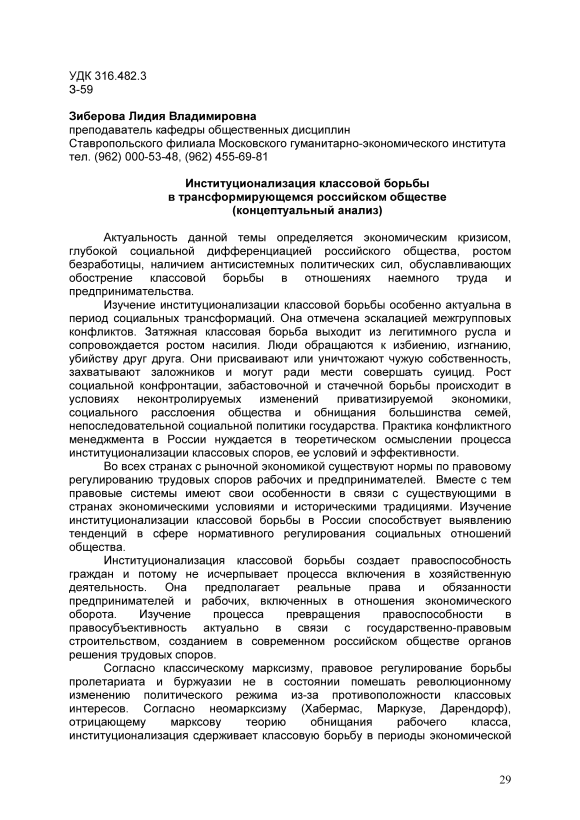 УДК 316.482.3
З-59

Зиберова Лидия Владимировна
преподаватель кафедры общественных дисциплин
Ставропольского филиала Московского гуманитарно-экономического института
тел. (962) 000-53-48, (962) 455-69-81

Институционализация классовой борьбы
в трансформирующемся российском обществе
(концептуальный анализ)

Актуальность данной темы определяется экономическим кризисом, глубокой социальной дифференциацией российского общества, ростом безработицы, наличием антисистемных политических сил, обуславливающих обострение классовой борьбы в отношениях наемного труда и предпринимательства.

Изучение институционализации классовой борьбы особенно актуальна в период социальных трансформаций. Она отмечена эскалацией межгрупповых конфликтов. Затяжная классовая борьба выходит из легитимного русла и сопровождается ростом насилия. Люди обращаются к избиению, изгнанию, убийству друг друга. Они присваивают или уничтожают чужую собственность, захватывают заложников и могут ради мести совершать суицид. Рост социальной конфронтации, забастовочной и стачечной борьбы происходит в условиях неконтролируемых изменений приватизируемой экономики, социального расслоения общества и обнищания большинства семей, непоследовательной социальной политики государства. Практика конфликтного менеджмента в России нуждается в теоретическом осмыслении процесса институционализации классовых споров, ее условий и эффективности.

Во всех странах с рыночной экономикой существуют нормы по правовому регулированию трудовых споров рабочих и предпринимателей. Вместе с тем правовые системы имеют свои особенности в связи с существующими в странах экономическими условиями и историческими традициями. Изучение институционализации классовой борьбы в России способствует выявлению тенденций в сфере нормативного регулирования социальных отношений общества.

Институционализация классовой борьбы создает правоспособность граждан и потому не исчерпывает процесса включения в хозяйственную деятельность. Она предполагает реальные права и обязанности предпринимателей и рабочих, включенных в отношения экономического оборота. Изучение процесса превращения правоспособности в правосубъективность актуально в связи с государственно-правовым строительством, созданием в современном российском обществе органов решения трудовых споров.

Согласно классическому марксизму, правовое регулирование борьбы пролетариата и буржуазии не в состоянии помешать революционному изменению политического режима из-за противоположности классовых интересов. Согласно неомарксизму (Хабермас, Маркузе, Дарендорф), отрицающему марксову теорию обнищания рабочего класса, институционализация сдерживает классовую борьбу в периоды экономической

29